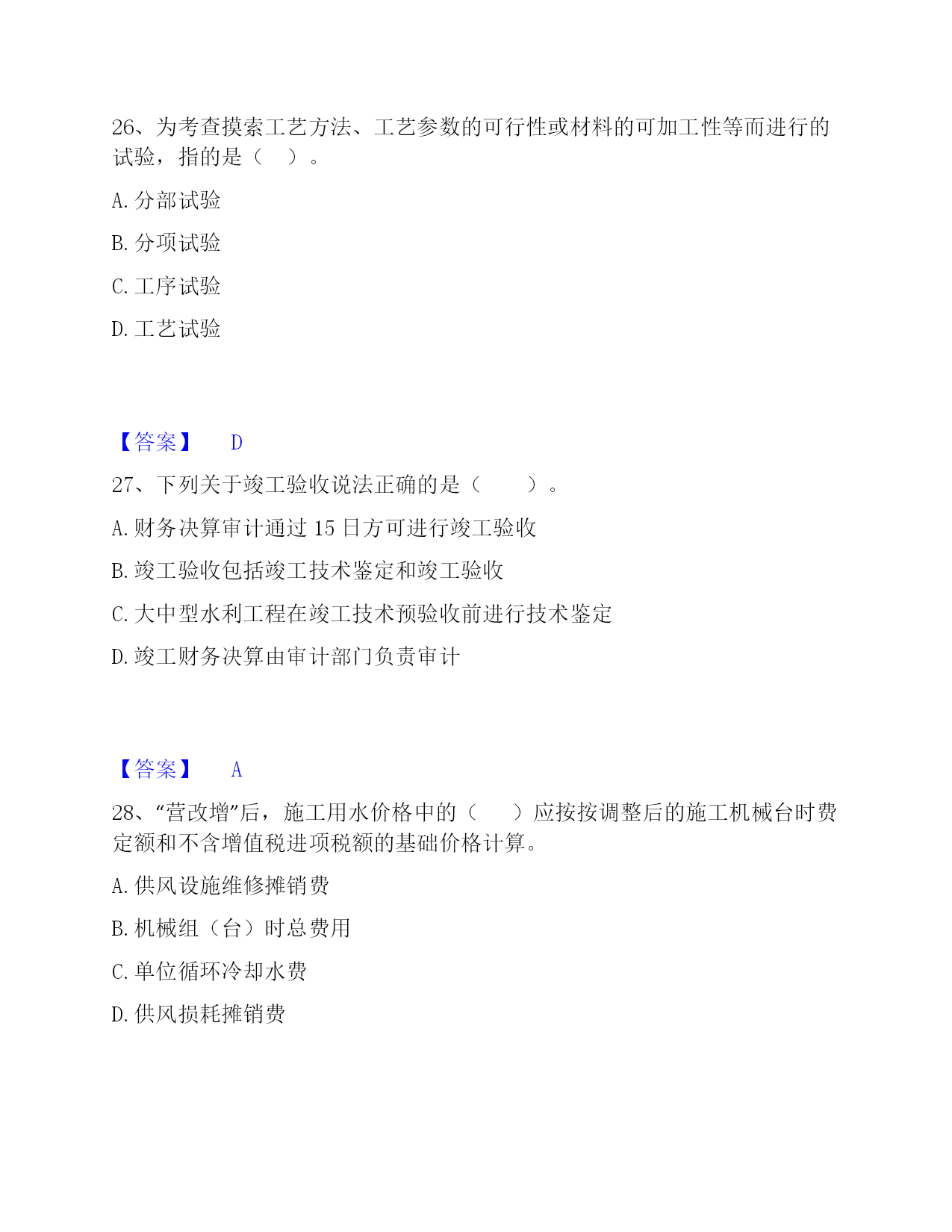 26、为考查摸索工艺方法、工艺参数的可行性或材料的可加工性等而进行的试验，指的是（　）。

A. 分部试验

B. 分项试验

C. 工序试验

D. 工艺试验

【答案】　D

27、下列关于竣工验收说法正确的是（　　）。

A. 财务决算审计通过 15 日方可进行竣工验收

B. 竣工验收包括竣工技术鉴定和竣工验收

C. 大中型水利工程在竣工技术预验收前进行技术鉴定

D. 竣工财务决算由审计部门负责审计

【答案】　A

28、“营改增”后，施工用水价格中的（　　）应按按调整后的施工机械台时费定额和不含增值税进项税额的基础价格计算。

A. 供风设施维修摊销费

B. 机械组（台）时总费用

C. 单位循环冷却水费

D. 供风损耗摊销费